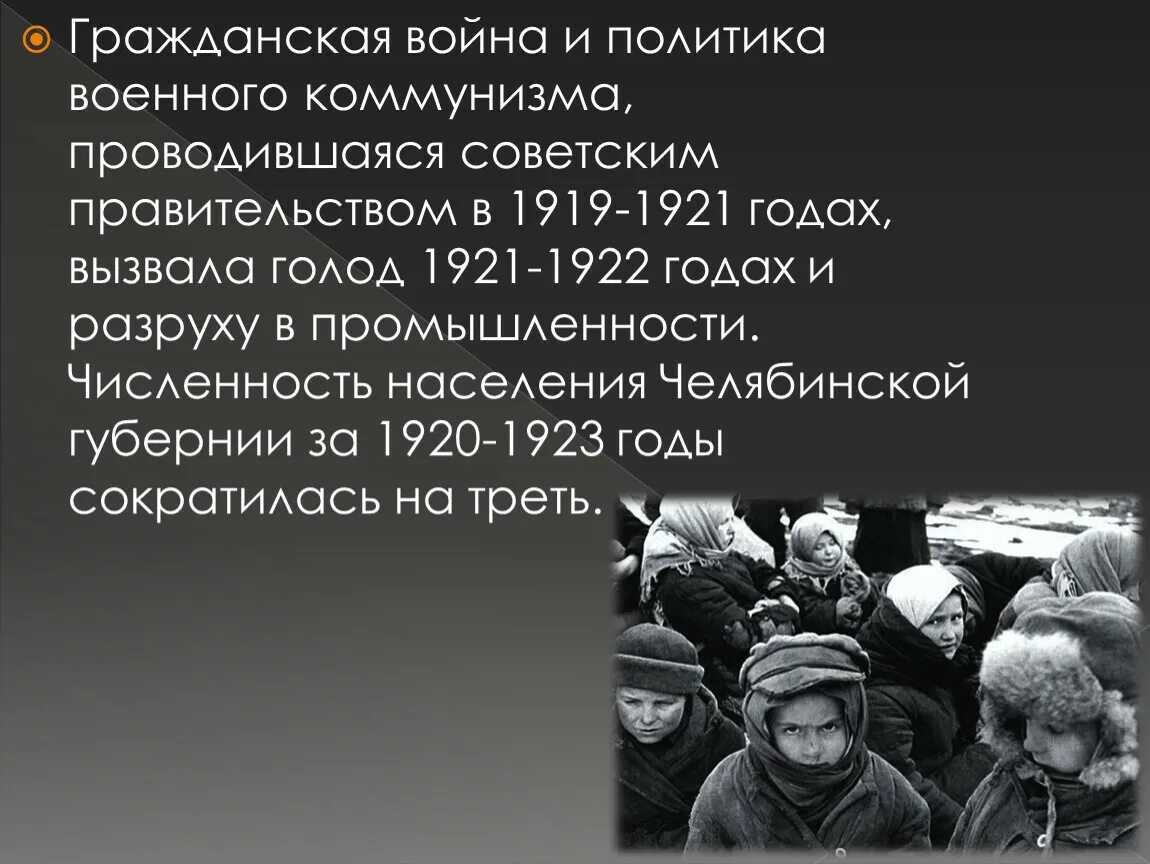 Гражданская война и политика военного коммунизма, проводившаяся советским правительством в 1919-1921 годах, вызвала голод 1921-1922 годах и разруху в промышленности. Численность населения Челябинской губернии за 1920-1923 годы сократилась на треть.